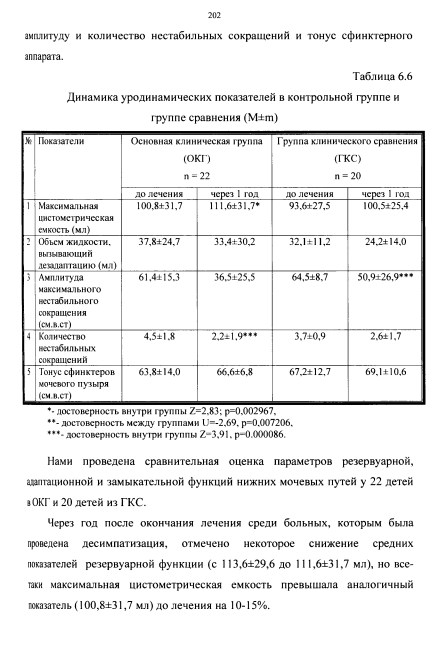 202

амплитуду и количество нестабильных сокращений и тонус сфинктерного аппарата.

Таблица 6.6

Динамика уродинамических показателей в контрольной группе и группе сравнения (M±m)

| № | Показатели | Основная клиническая группа (ОКГ) n = 22 | | Группа клинического сравнения (ГКС) n = 20 | |
|---|---|---|---|---|---|
| | | до лечения | через 1 год | до лечения | через 1 год |
| 1 | Максимальная цистометрическая емкость (мл) | 100,8±31,7 | 111,6±31,7* | 93,6±27,5 | 100,5±25,4 |
| 2 | Объем жидкости, вызывающий дезадаптацию (мл) | 37,8±24,7 | 33,4±30,2 | 32,1±11,2 | 24,2±14,0 |
| 3 | Амплитуда максимального нестабильного сокращения (см.в.ст) | 61,4±15,3 | 36,5±25,5 | 64,5±8,7 | 50,9±26,9*** |
| 4 | Количество нестабильных сокращений | 4,5±1,8 | 2,2±1,9*** | 3,7±0,9 | 2,6±1,7 |
| 5 | Тонус сфинктеров мочевого пузыря (см.в.ст) | 63,8±14,0 | 66,6±6,8 | 67,2±12,7 | 69,1±10,6 |

*- достоверность внутри группы Z=2,83; p=0,002967,
**- достоверность между группами U=-2,69, p=0,007206,
***- достоверность внутри группы Z=3,91, p=0,000086.

Нами проведена сравнительная оценка параметров резервуарной, адаптационной и замыкательной функций нижних мочевых путей у 22 детей в ОКГ и 20 детей из ГКС.

Через год после окончания лечения среди больных, которым была проведена десимпатизация, отмечено некоторое снижение средних показателей резервуарной функции (с 113,6±29,6 до 111,6±31,7 мл), но все-таки максимальная цистометрическая емкость превышала аналогичный показатель (100,8±31,7 мл) до лечения на 10-15%.